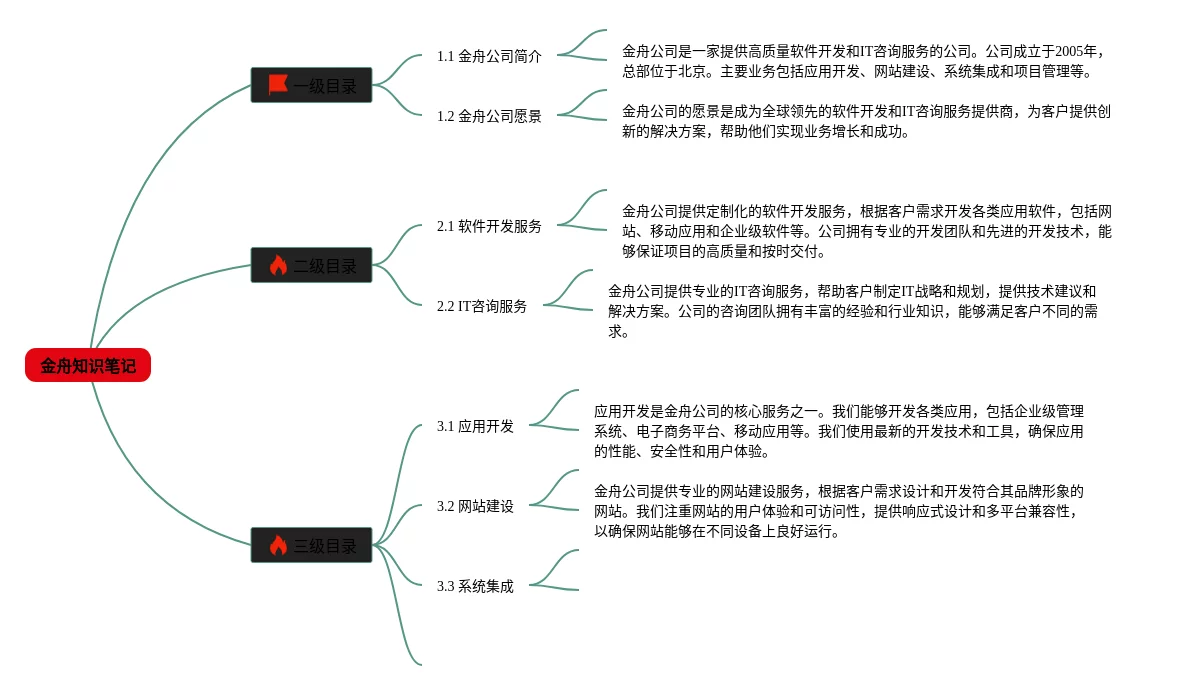 金舟知识笔记

一级目录

1.1 金舟公司简介

金舟公司是一家提供高质量软件开发和IT咨询服务的公司。公司成立于2005年，总部位于北京。主要业务包括应用开发、网站建设、系统集成和项目管理等。

1.2 金舟公司愿景

金舟公司的愿景是成为全球领先的软件开发和IT咨询服务提供商，为客户提供创新的解决方案，帮助他们实现业务增长和成功。

二级目录

2.1 软件开发服务

金舟公司提供定制化的软件开发服务，根据客户需求开发各类应用软件，包括网站、移动应用和企业级软件等。公司拥有专业的开发团队和先进的开发技术，能够保证项目的高质量和按时交付。

2.2 IT咨询服务

金舟公司提供专业的IT咨询服务，帮助客户制定IT战略和规划，提供技术建议和解决方案。公司的咨询团队拥有丰富的经验和行业知识，能够满足客户不同的需求。

三级目录

3.1 应用开发

应用开发是金舟公司的核心服务之一。我们能够开发各类应用，包括企业级管理系统、电子商务平台、移动应用等。我们使用最新的开发技术和工具，确保应用的性能、安全性和用户体验。

3.2 网站建设

金舟公司提供专业的网站建设服务，根据客户需求设计和开发符合其品牌形象的网站。我们注重网站的用户体验和可访问性，提供响应式设计和多平台兼容性，以确保网站能够在不同设备上良好运行。

3.3 系统集成